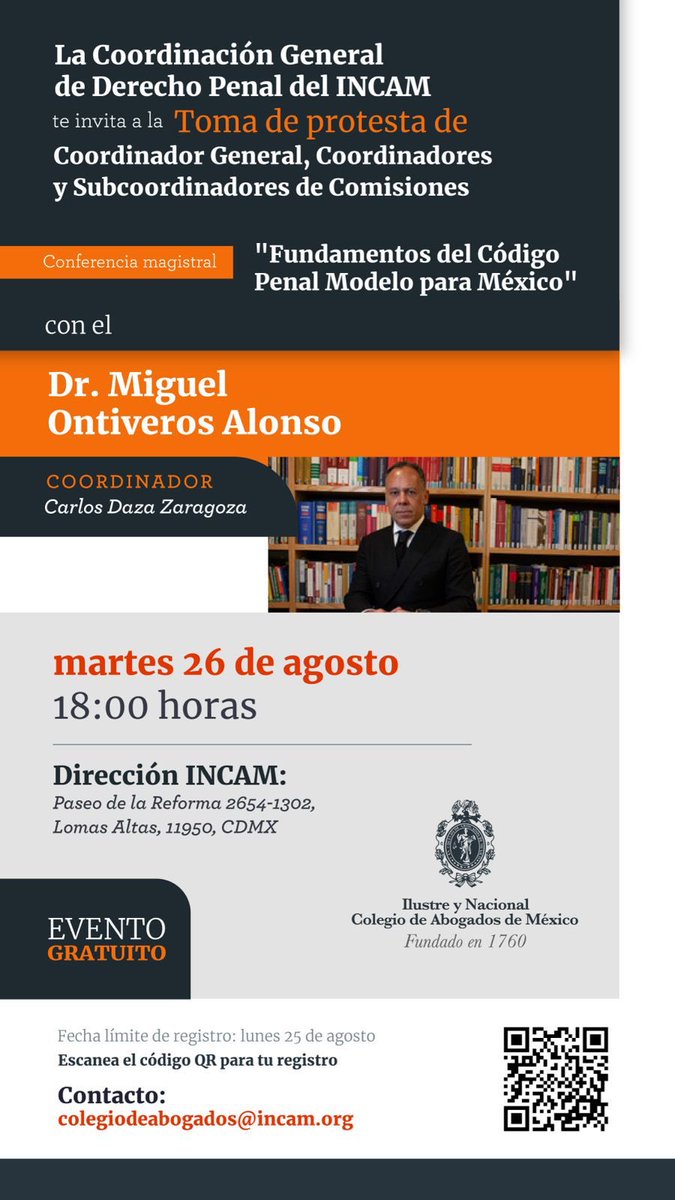 La Coordinación General de Derecho Penal del INCAM te invita a la Toma de protesta de Coordinador General, Coordinadores y Subcoordinadores de Comisiones

Conferencia magistral

"Fundamentos del Código Penal Modelo para México"

con el

Dr. Miguel Ontiveros Alonso

COORDINADOR
Carlos Daza Zaragoza

martes 26 de agosto
18:00 horas

Dirección INCAM:
Paseo de la Reforma 2654-1302,
Lomas Altas, 11950, CDMX

Ilustre y Nacional
Colegio de Abogados de México
Fundado en 1760

EVENTO
GRATUITO

Fecha límite de registro: lunes 25 de agosto
Escanea el código QR para tu registro

Contacto:
colegiodeabogados@incam.org